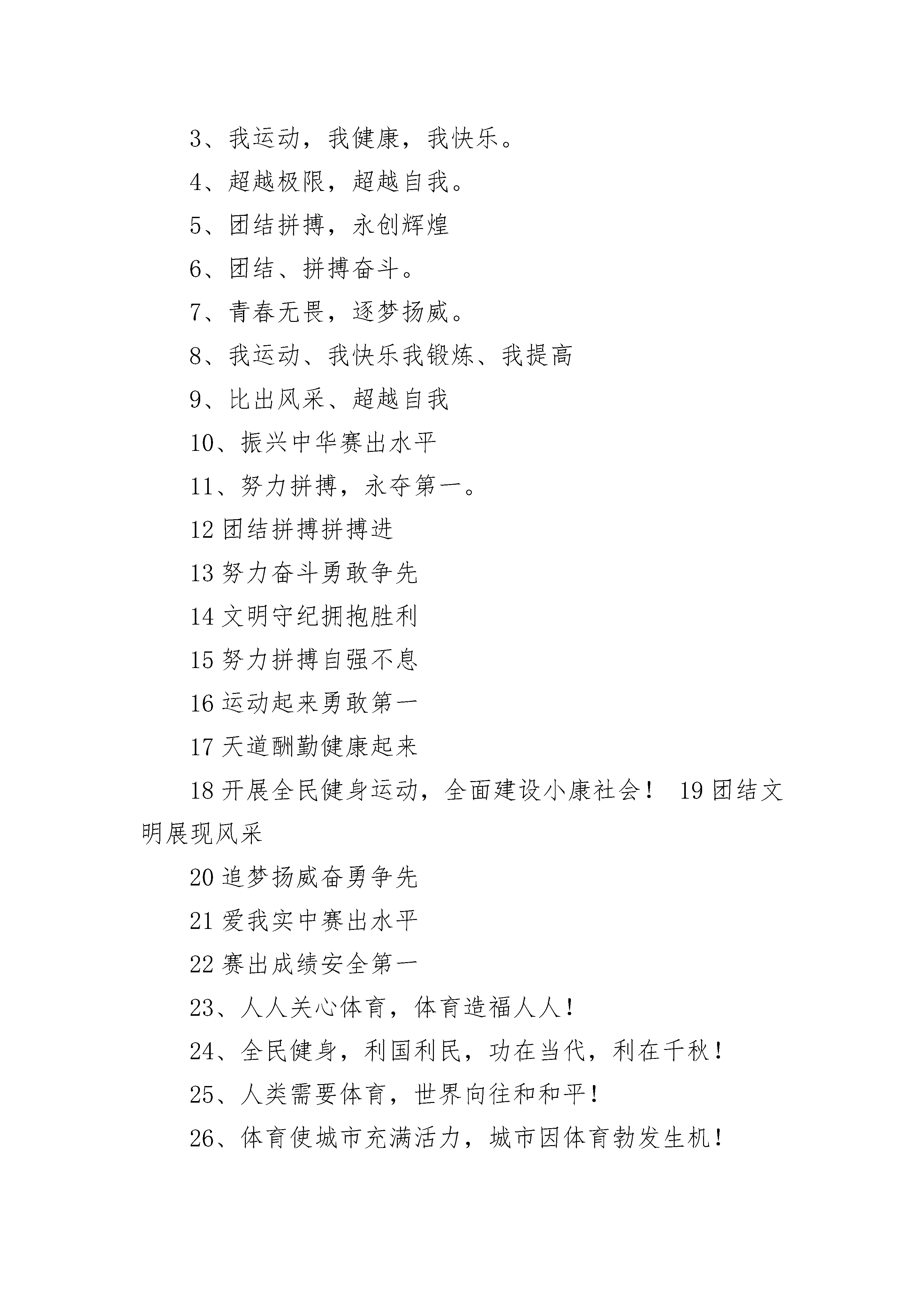 3、我运动，我健康，我快乐。

4、超越极限，超越自我。

5、团结拼搏，永创辉煌

6、团结、拼搏奋斗。

7、青春无畏，逐梦扬威。

8、我运动、我快乐我锻炼、我提高

9、比出风采、超越自我

10、振兴中华赛出水平

11、努力拼搏，永夺第一。

12 团结拼搏拼搏进

13 努力奋斗勇敢争先

14 文明守纪拥抱胜利

15 努力拼搏自强不息

16 运动起来勇敢第一

17 天道酬勤健康起来

18 开展全民健身运动，全面建设小康社会！ 19 团结文明展现风采

20 追梦扬威奋勇争先

21 爱我实中赛出水平

22 赛出成绩安全第一

23、人人关心体育，体育造福人人！

24、全民健身，利国利民，功在当代，利在千秋！

25、人类需要体育，世界向往和和平！

26、体育使城市充满活力，城市因体育勃发生机！